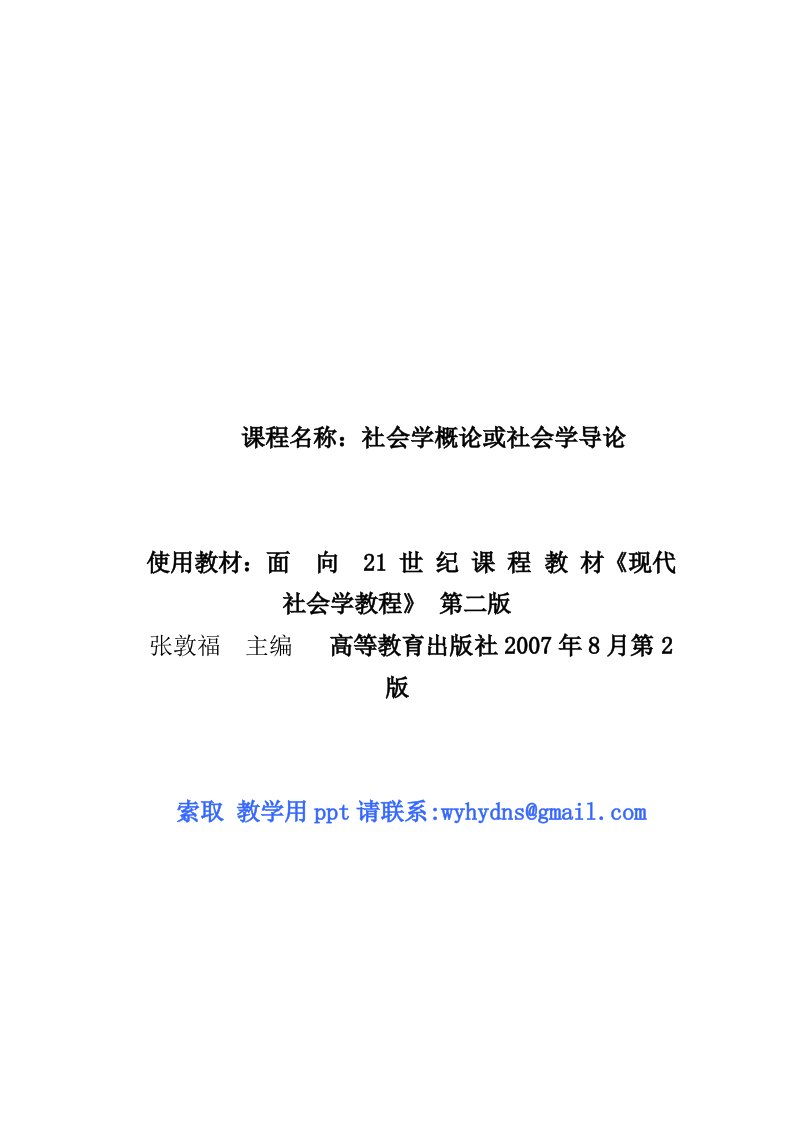 课程名称：社会学概论或社会学导论

使用教材：面 向 21 世 纪 课 程 教 材《现代社会学教程》 第二版
张敦福 主编 高等教育出版社 2007 年 8 月第 2 版

索取 教学用 ppt 请联系:wyhydns@gmail.com